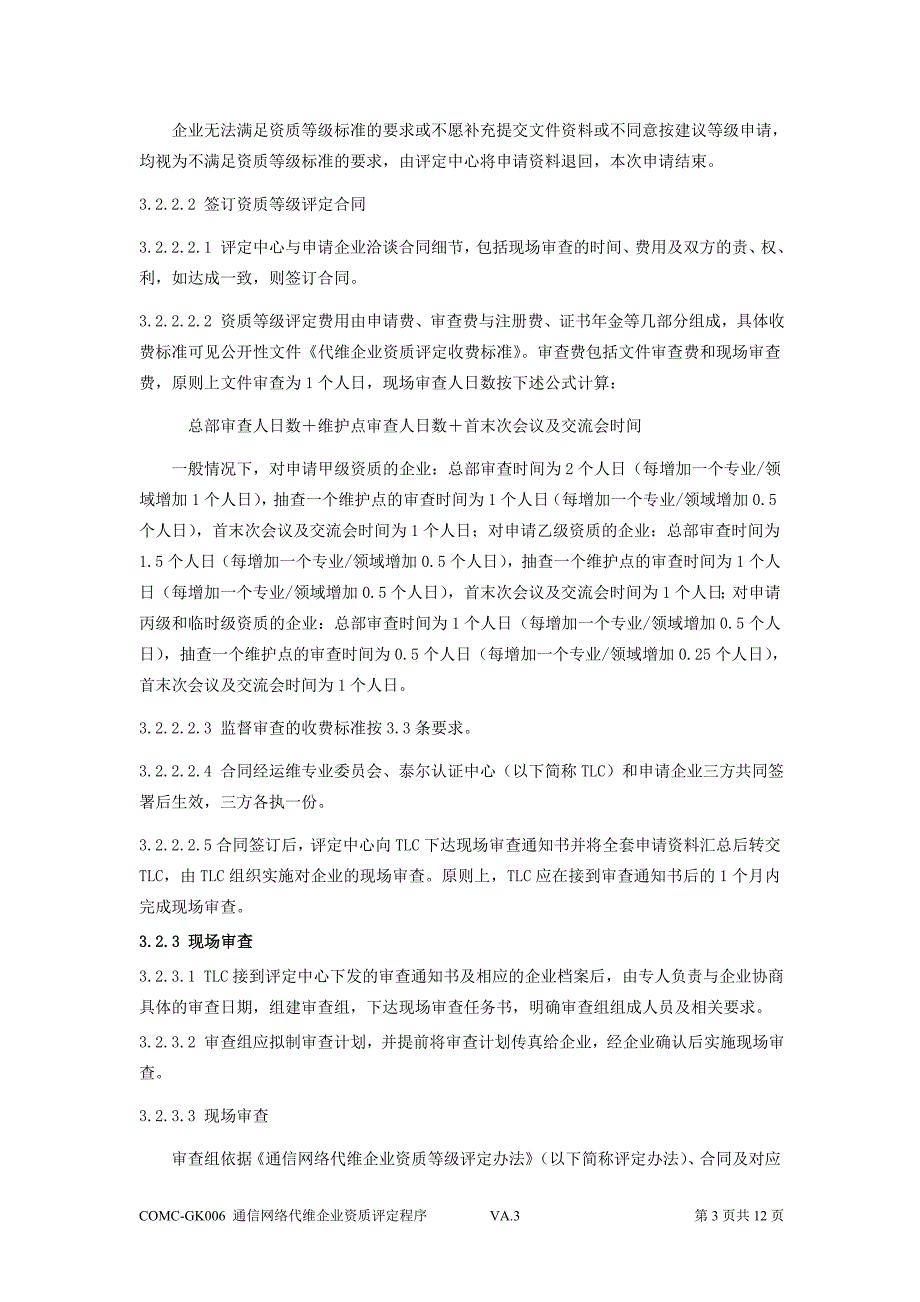 企业无法满足资质等级标准的要求或不愿补充提交文件资料或不同意按建议等级申请，均视为不满足资质等级标准的要求，由评定中心将申请资料退回，本次申请结束。

3.2.2.2 签订资质等级评定合同

3.2.2.2.1 评定中心与申请企业洽谈合同细节，包括现场审查的时间、费用及双方的责、权、利，如达成一致，则签订合同。

3.2.2.2.2 资质等级评定费用由申请费、审查费与注册费、证书年金等几部分组成，具体收费标准可见公开性文件《代维企业资质评定收费标准》。审查费包括文件审查费和现场审查费，原则上文件审查为 1 个人日，现场审查人日数按下述公式计算：

总部审查人日数＋维护点审查人日数＋首末次会议及交流会时间

一般情况下，对申请甲级资质的企业：总部审查时间为 2 个人日（每增加一个专业/领域增加 1 个人日），抽查一个维护点的审查时间为 1 个人日（每增加一个专业/领域增加 0.5 个人日），首末次会议及交流会时间为 1 个人日；对申请乙级资质的企业：总部审查时间为 1.5 个人日（每增加一个专业/领域增加 0.5 个人日），抽查一个维护点的审查时间为 1 个人日（每增加一个专业/领域增加 0.5 个人日），首末次会议及交流会时间为 1 个人日；对申请丙级和临时级资质的企业：总部审查时间为 1 个人日（每增加一个专业/领域增加 0.5 个人日），抽查一个维护点的审查时间为 0.5 个人日（每增加一个专业/领域增加 0.25 个人日），首末次会议及交流会时间为 1 个人日。

3.2.2.2.3 监督审查的收费标准按 3.3 条要求。

3.2.2.2.4 合同经运维专业委员会、泰尔认证中心（以下简称 TLC）和申请企业三方共同签署后生效，三方各执一份。

3.2.2.2.5 合同签订后，评定中心向 TLC 下达现场审查通知书并将全套申请资料汇总后转交 TLC，由 TLC 组织实施对企业的现场审查。原则上，TLC 应在接到审查通知书后的 1 个月内完成现场审查。

3.2.3 现场审查

3.2.3.1 TLC 接到评定中心下发的审查通知书及相应的企业档案后，由专人负责与企业协商具体的审查日期，组建审查组，下达现场审查任务书，明确审查组组成人员及相关要求。

3.2.3.2 审查组应拟制审查计划，并提前将审查计划传真给企业，经企业确认后实施现场审查。

3.2.3.3 现场审查

审查组依据《通信网络代维企业资质等级评定办法》（以下简称评定办法）、合同及对应

COMC-GK006 通信网络代维企业资质评定程序 VA.3 第 3 页共 12 页